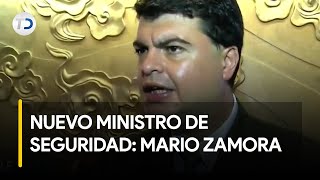 TD

NUEVO MINISTRO DE SEGURIDAD: MARIO ZAMORA